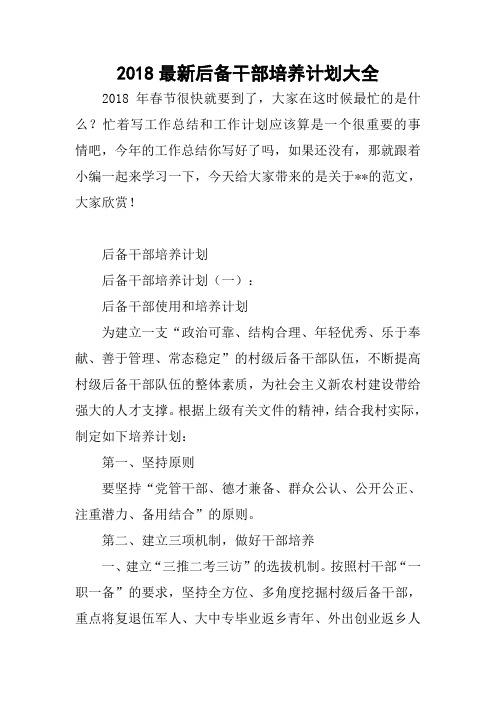 2018 最新后备干部培养计划大全

2018 年春节很快就要到了，大家在这时候最忙的是什么？忙着写工作总结和工作计划应该算是一个很重要的事情吧，今年的工作总结你写好了吗，如果还没有，那就跟着小编一起来学习一下，今天给大家带来的是关于**的范文，大家欣赏！

后备干部培养计划

后备干部培养计划（一）：

后备干部使用和培养计划

为建立一支“政治可靠、结构合理、年轻优秀、乐于奉献、善于管理、常态稳定”的村级后备干部队伍，不断提高村级后备干部队伍的整体素质，为社会主义新农村建设带给强大的人才支撑。根据上级有关文件的精神，结合我村实际，制定如下培养计划：

第一、坚持原则

要坚持“党管干部、德才兼备、群众公认、公开公正、注重潜力、备用结合”的原则。

第二、建立三项机制，做好干部培养

一、建立“三推二考三访”的选拔机制。按照村干部“一职一备”的要求，坚持全方位、多角度挖掘村级后备干部，重点将复退伍军人、大中专毕业返乡青年、外出创业返乡人